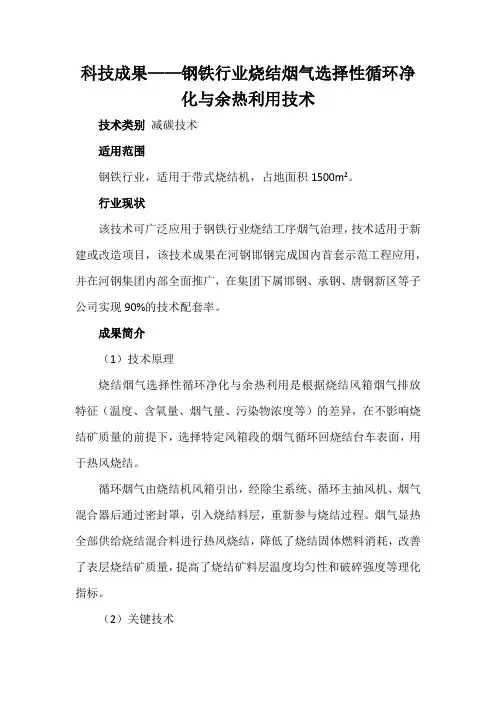 科技成果——钢铁行业烧结烟气选择性循环净化与余热利用技术

技术类别 减碳技术

适用范围

钢铁行业，适用于带式烧结机，占地面积 1500m²。

行业现状

该技术可广泛应用于钢铁行业烧结工序烟气治理，技术适用于新建或改造项目，该技术成果在河钢邯钢完成国内首套示范工程应用，并在河钢集团内部全面推广，在集团下属邯钢、承钢、唐钢新区等子公司实现 90%的技术配套率。

成果简介

（1）技术原理

烧结烟气选择性循环净化与余热利用是根据烧结风箱烟气排放特征（温度、含氧量、烟气量、污染物浓度等）的差异，在不影响烧结矿质量的前提下，选择特定风箱段的烟气循环回烧结台车表面，用于热风烧结。

循环烟气由烧结机风箱引出，经除尘系统、循环主抽风机、烟气混合器后通过密封罩，引入烧结料层，重新参与烧结过程。烟气显热全部供给烧结混合料进行热风烧结，降低了烧结固体燃料消耗，改善了表层烧结矿质量，提高了烧结矿料层温度均匀性和破碎强度等理化指标。

（2）关键技术